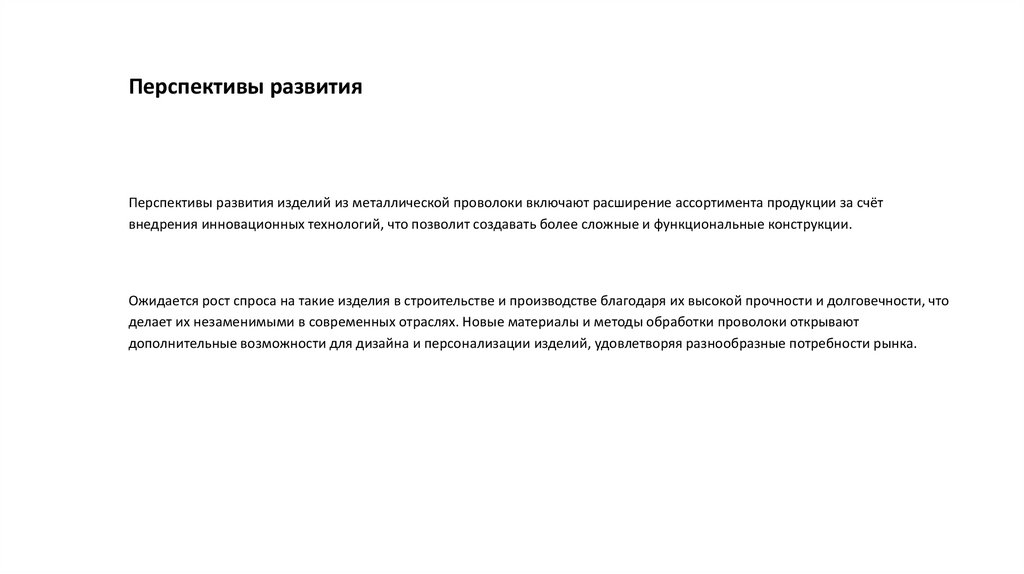 Перспективы развития

Перспективы развития изделий из металлической проволоки включают расширение ассортимента продукции за счёт внедрения инновационных технологий, что позволит создавать более сложные и функциональные конструкции.

Ожидается рост спроса на такие изделия в строительстве и производстве благодаря их высокой прочности и долговечности, что делает их незаменимыми в современных отраслях. Новые материалы и методы обработки проволоки открывают дополнительные возможности для дизайна и персонализации изделий, удовлетворяя разнообразные потребности рынка.